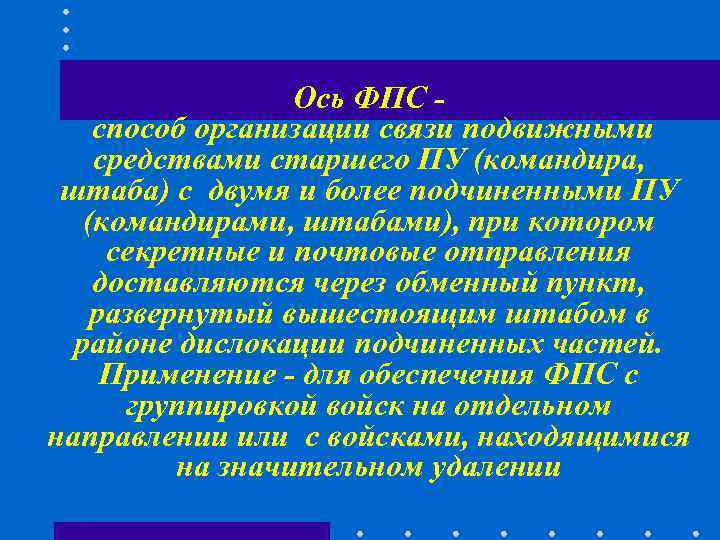 Ось ФПС -

способ организации связи подвижными средствами старшего ПУ (командира, штаба) с двумя и более подчиненными ПУ (командирами, штабами), при котором секретные и почтовые отправления доставляются через обменный пункт, развернутый вышестоящим штабом в районе дислокации подчиненных частей. Применение - для обеспечения ФПС с группировкой войск на отдельном направлении или с войсками, находящимися на значительном удалении